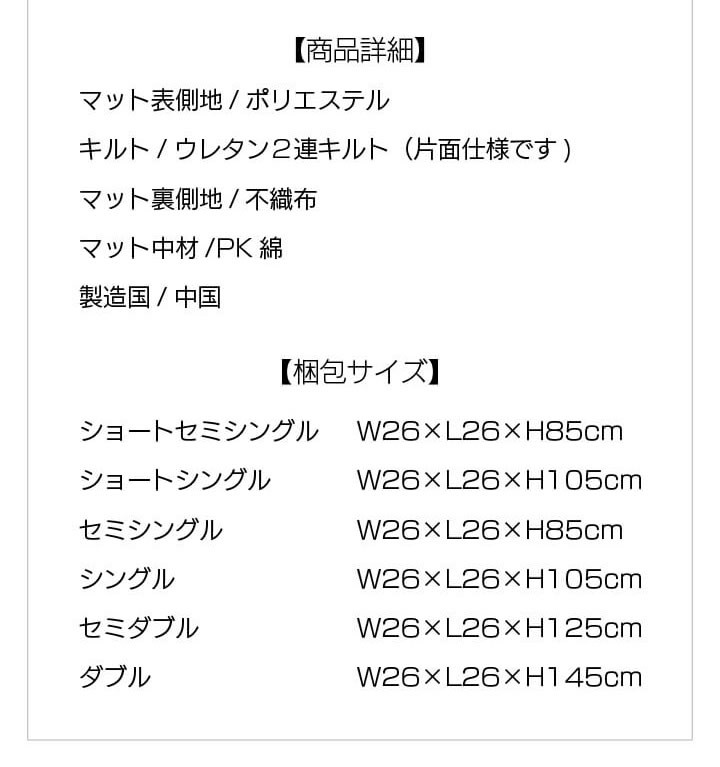 【商品詳細】

マット表側地 / ポリエステル

キルト / ウレタン２連キルト（片面仕様です）

マット裏側地 / 不織布

マット中材 /PK 綿

製造国 / 中国

【梱包サイズ】

| ショートセミシングル | W26×L26×H85cm |
|---|---|
| ショートシングル | W26×L26×H105cm |
| セミシングル | W26×L26×H85cm |
| シングル | W26×L26×H105cm |
| セミダブル | W26×L26×H125cm |
| ダブル | W26×L26×H145cm |